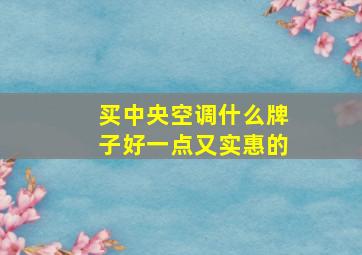 买中央空调什么牌子好一点又实惠的